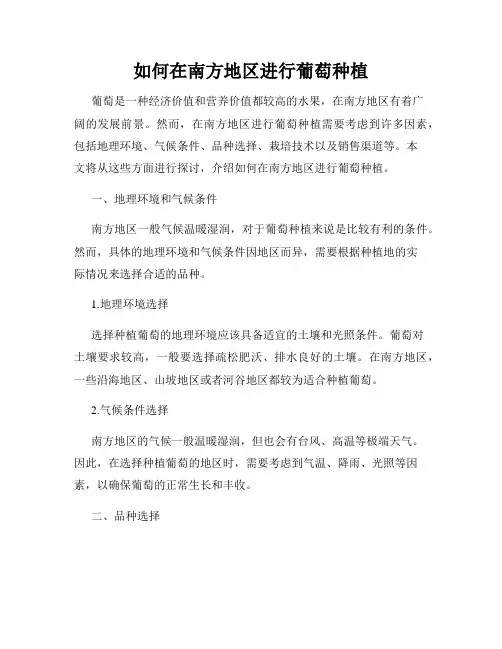 如何在南方地区进行葡萄种植

葡萄是一种经济价值和营养价值都较高的水果，在南方地区有着广阔的发展前景。然而，在南方地区进行葡萄种植需要考虑到许多因素，包括地理环境、气候条件、品种选择、栽培技术以及销售渠道等。本文将从这些方面进行探讨，介绍如何在南方地区进行葡萄种植。

一、地理环境和气候条件

南方地区一般气候温暖湿润，对于葡萄种植来说是比较有利的条件。然而，具体的地理环境和气候条件因地区而异，需要根据种植地的实际情况来选择合适的品种。

1.地理环境选择

选择种植葡萄的地理环境应该具备适宜的土壤和光照条件。葡萄对土壤要求较高，一般要选择疏松肥沃、排水良好的土壤。在南方地区，一些沿海地区、山坡地区或者河谷地区都较为适合种植葡萄。

2.气候条件选择

南方地区的气候一般温暖湿润，但也会有台风、高温等极端天气。因此，在选择种植葡萄的地区时，需要考虑到气温、降雨、光照等因素，以确保葡萄的正常生长和丰收。

二、品种选择